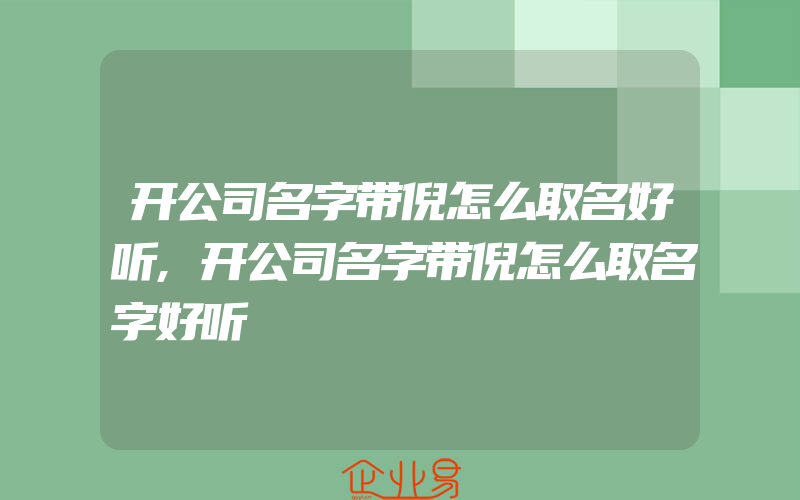 开公司名字带倪怎么取名好听，开公司名字带倪怎么取名字好听

企业易